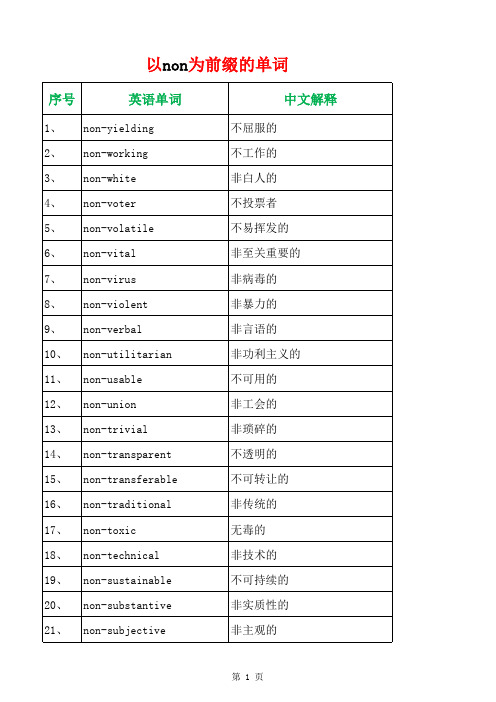 以non为前缀的单词

| 序号 | 英语单词 | 中文解释 |
|---|---|---|
| 1、 | non-yielding | 不屈服的 |
| 2、 | non-working | 不工作的 |
| 3、 | non-white | 非白人的 |
| 4、 | non-voter | 不投票者 |
| 5、 | non-volatile | 不易挥发的 |
| 6、 | non-vital | 非至关重要的 |
| 7、 | non-virus | 非病毒的 |
| 8、 | non-violent | 非暴力的 |
| 9、 | non-verbal | 非言语的 |
| 10、 | non-utilitarian | 非功利主义的 |
| 11、 | non-usable | 不可用的 |
| 12、 | non-union | 非工会的 |
| 13、 | non-trivial | 非琐碎的 |
| 14、 | non-transparent | 不透明的 |
| 15、 | non-transferable | 不可转让的 |
| 16、 | non-traditional | 非传统的 |
| 17、 | non-toxic | 无毒的 |
| 18、 | non-technical | 非技术的 |
| 19、 | non-sustainable | 不可持续的 |
| 20、 | non-substantive | 非实质性的 |
| 21、 | non-subjective | 非主观的 |

第 1 页